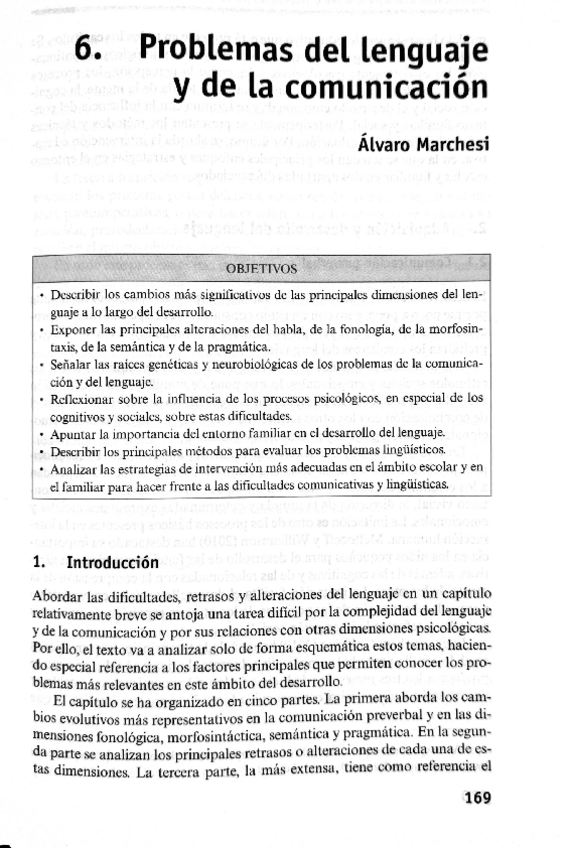 6. Problemas del lenguaje y de la comunicación

Álvaro Marchesi

OBJETIVOS

• Describir los cambios más significativos de las principales dimensiones del lenguaje a lo largo del desarrollo.
• Exponer las principales alteraciones del habla, de la fonología, de la morfosintaxis, de la semántica y de la pragmática.
• Señalar las raíces genéticas y neurobiológicas de los problemas de la comunicación y del lenguaje.
• Reflexionar sobre la influencia de los procesos psicológicos, en especial de los cognitivos y sociales, sobre estas dificultades.
• Apuntar la importancia del entorno familiar en el desarrollo del lenguaje.
• Describir los principales métodos para evaluar los problemas lingüísticos.
• Analizar las estrategias de intervención más adecuadas en el ámbito escolar y en el familiar para hacer frente a las dificultades comunicativas y lingüísticas.

1. Introducción

Abordar las dificultades, retrasos y alteraciones del lenguaje en un capítulo relativamente breve se antoja una tarea difícil por la complejidad del lenguaje y de la comunicación y por sus relaciones con otras dimensiones psicológicas. Por ello, el texto va a analizar solo de forma esquemática estos temas, haciendo especial referencia a los factores principales que permiten conocer los problemas más relevantes en este ámbito del desarrollo.

El capítulo se ha organizado en cinco partes. La primera aborda los cambios evolutivos más representativos en la comunicación preverbal y en las dimensiones fonológica, morfosintáctica, semántica y pragmática. En la segunda parte se analizan los principales retrasos o alteraciones de cada una de estas dimensiones. La tercera parte, la más extensa, tiene como referencia el

169